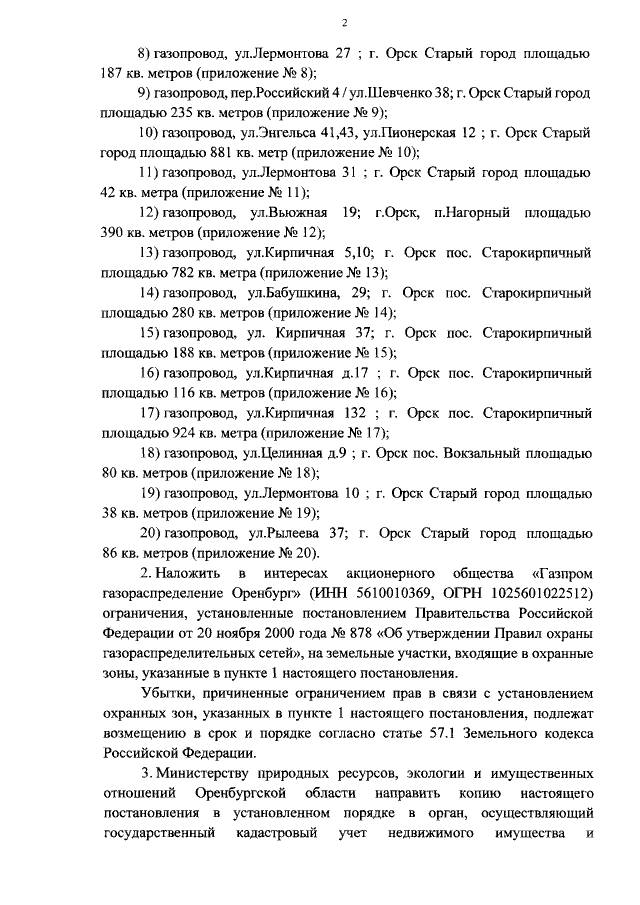 2

8) газопровод, ул.Лермонтова 27 ; г. Орск Старый город площадью 187 кв. метров (приложение № 8);

9) газопровод, пер.Российский 4 / ул.Шевченко 38; г. Орск Старый город площадью 235 кв. метров (приложение № 9);

10) газопровод, ул.Энгельса 41,43, ул.Пионерская 12 ; г. Орск Старый город площадью 881 кв. метр (приложение № 10);

11) газопровод, ул.Лермонтова 31 ; г. Орск Старый город площадью 42 кв. метра (приложение № 11);

12) газопровод, ул.Вьюжная 19; г.Орск, п.Нагорный площадью 390 кв. метров (приложение № 12);

13) газопровод, ул.Кирпичная 5,10; г. Орск пос. Старокирпичный площадью 782 кв. метра (приложение № 13);

14) газопровод, ул.Бабушкина, 29; г. Орск пос. Старокирпичный площадью 280 кв. метров (приложение № 14);

15) газопровод, ул. Кирпичная 37; г. Орск пос. Старокирпичный площадью 188 кв. метров (приложение № 15);

16) газопровод, ул.Кирпичная д.17 ; г. Орск пос. Старокирпичный площадью 116 кв. метров (приложение № 16);

17) газопровод, ул.Кирпичная 132 ; г. Орск пос. Старокирпичный площадью 924 кв. метра (приложение № 17);

18) газопровод, ул.Целинная д.9 ; г. Орск пос. Вокзальный площадью 80 кв. метров (приложение № 18);

19) газопровод, ул.Лермонтова 10 ; г. Орск Старый город площадью 38 кв. метров (приложение № 19);

20) газопровод, ул.Рылеева 37; г. Орск Старый город площадью 86 кв. метров (приложение № 20).

2. Наложить в интересах акционерного общества «Газпром газораспределение Оренбург» (ИНН 5610010369, ОГРН 1025601022512) ограничения, установленные постановлением Правительства Российской Федерации от 20 ноября 2000 года № 878 «Об утверждении Правил охраны газораспределительных сетей», на земельные участки, входящие в охранные зоны, указанные в пункте 1 настоящего постановления.

Убытки, причиненные ограничением прав в связи с установлением охранных зон, указанных в пункте 1 настоящего постановления, подлежат возмещению в срок и порядке согласно статье 57.1 Земельного кодекса Российской Федерации.

3. Министерству природных ресурсов, экологии и имущественных отношений Оренбургской области направить копию настоящего постановления в установленном порядке в орган, осуществляющий государственный кадастровый учет недвижимого имущества и